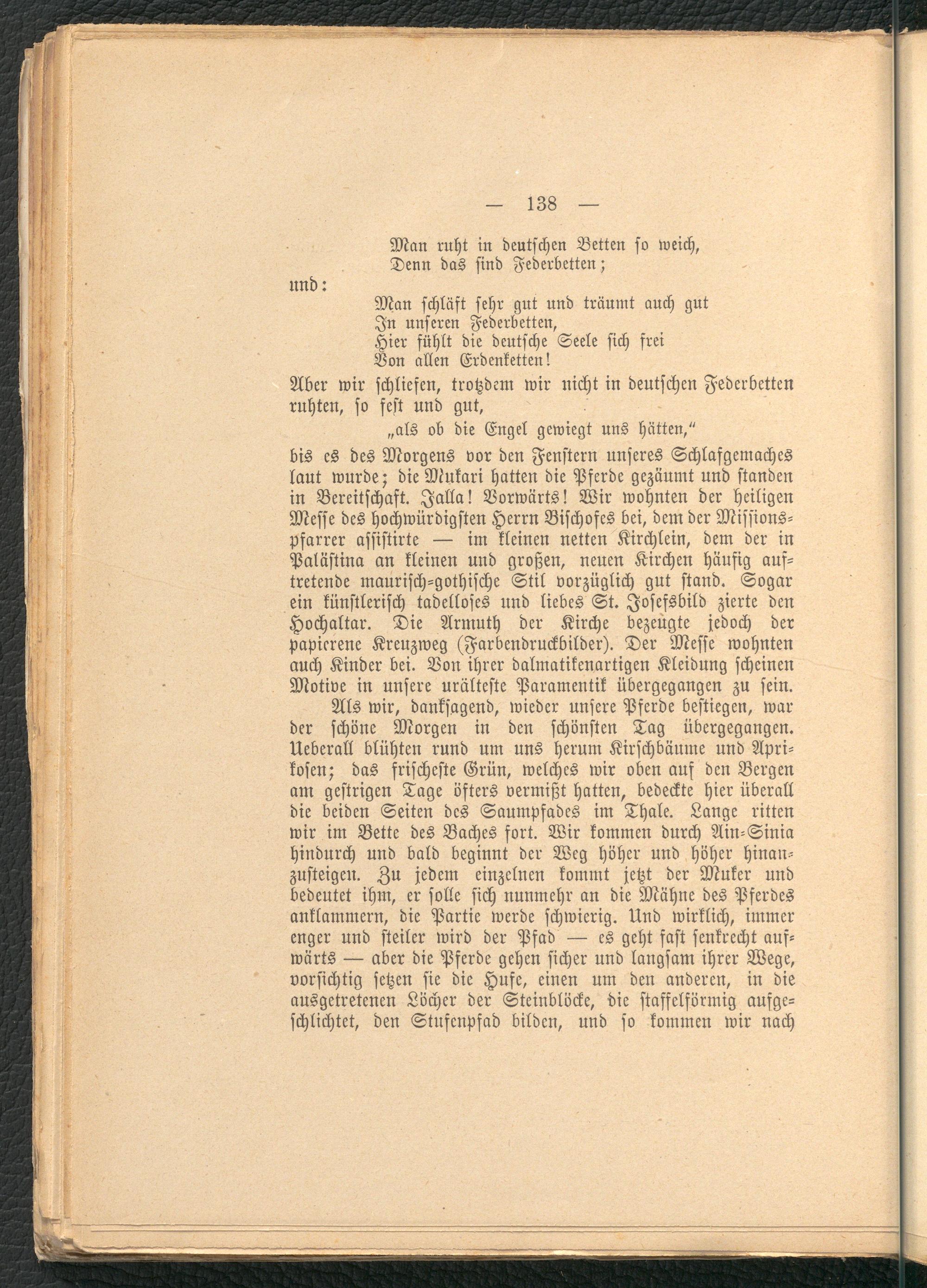 — 138 —

Man ruht in deutschen Betten so weich,
Denn das sind Federbetten;

und:

Man schläft sehr gut und träumt auch gut
In unseren Federbetten,
Hier fühlt die deutsche Seele sich frei
Von allen Erdenketten!

Aber wir schliefen, trotzdem wir nicht in deutschen Federbetten ruhten, so fest und gut,

„als ob die Engel gewiegt uns hätten,“

bis es des Morgens vor den Fenstern unseres Schlafgemaches laut wurde; die Mukari hatten die Pferde gezäumt und standen in Bereitschaft. Jalla! Vorwärts! Wir wohnten der heiligen Messe des hochwürdigsten Herrn Bischofes bei, dem der Missionspfarrer assistirte — im kleinen netten Kirchlein, dem der in Palästina an kleinen und großen, neuen Kirchen häufig auftretende maurisch-gothische Stil vorzüglich gut stand. Sogar ein künstlerisch tadelloses und liebes St. Josefsbild zierte den Hochaltar. Die Armuth der Kirche bezeugte jedoch der papierene Kreuzweg (Farbendruckbilder). Der Messe wohnten auch Kinder bei. Von ihrer dalmatikenartigen Kleidung scheinen Motive in unsere urälteste Paramentik übergegangen zu sein.

Als wir, danksagend, wieder unsere Pferde bestiegen, war der schöne Morgen in den schönsten Tag übergegangen. Ueberall blühten rund um uns herum Kirschbäume und Aprikosen; das frischeste Grün, welches wir oben auf den Bergen am gestrigen Tage öfters vermißt hatten, bedeckte hier überall die beiden Seiten des Saumpfades im Thale. Lange ritten wir im Bette des Baches fort. Wir kommen durch Ain-Sinia hindurch und bald beginnt der Weg höher und höher hinanzusteigen. Zu jedem einzelnen kommt jetzt der Muker und bedeutet ihm, er solle sich nunmehr an die Mähne des Pferdes anklammern, die Partie werde schwierig. Und wirklich, immer enger und steiler wird der Pfad — es geht fast senkrecht aufwärts — aber die Pferde gehen sicher und langsam ihrer Wege, vorsichtig setzen sie die Hufe, einen um den anderen, in die ausgetretenen Löcher der Steinblöcke, die staffelförmig aufgeschlichtet, den Stufenpfad bilden, und so kommen wir nach